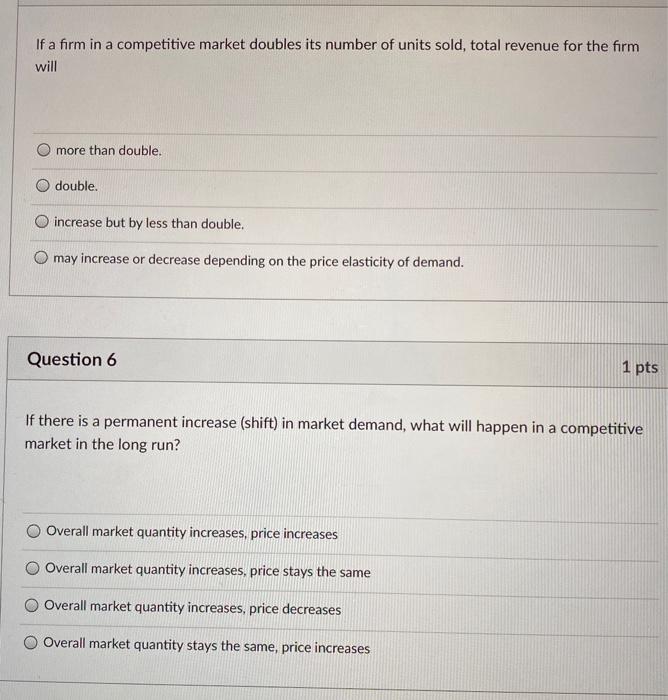 If a firm in a competitive market doubles its number of units sold, total revenue for the firm will

more than double.

double.

increase but by less than double.

may increase or decrease depending on the price elasticity of demand.

Question 6

1 pts

If there is a permanent increase (shift) in market demand, what will happen in a competitive market in the long run?

Overall market quantity increases, price increases

Overall market quantity increases, price stays the same

Overall market quantity increases, price decreases

Overall market quantity stays the same, price increases